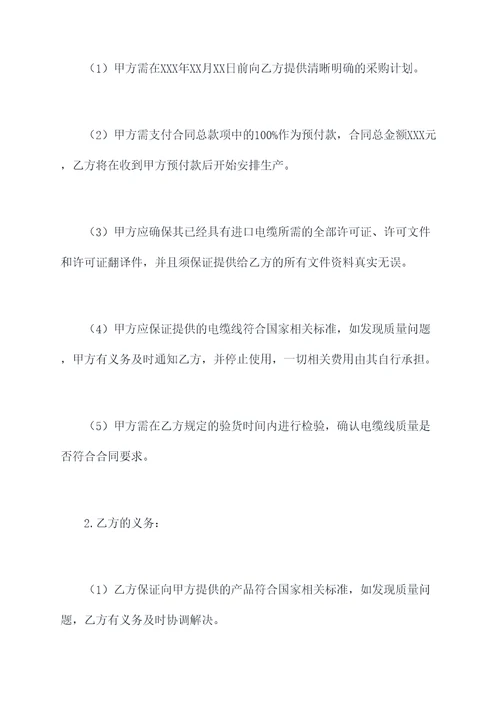 （1）甲方需在XXX年XX月XX日前向乙方提供清晰明确的采购计划。

（2）甲方需支付合同总款项中的100%作为预付款，合同总金额XXX元，乙方将在收到甲方预付款后开始安排生产。

（3）甲方应确保其已经具有进口电缆所需的全部许可证、许可文件和许可证翻译件，并且须保证提供给乙方的所有文件资料真实无误。

（4）甲方应保证提供的电缆线符合国家相关标准，如发现质量问题，甲方有义务及时通知乙方，并停止使用，一切相关费用由其自行承担。

（5）甲方需在乙方规定的验货时间内进行检验，确认电缆线质量是否符合合同要求。

2.乙方的义务：

（1）乙方保证向甲方提供的产品符合国家相关标准，如发现质量问题，乙方有义务及时协调解决。